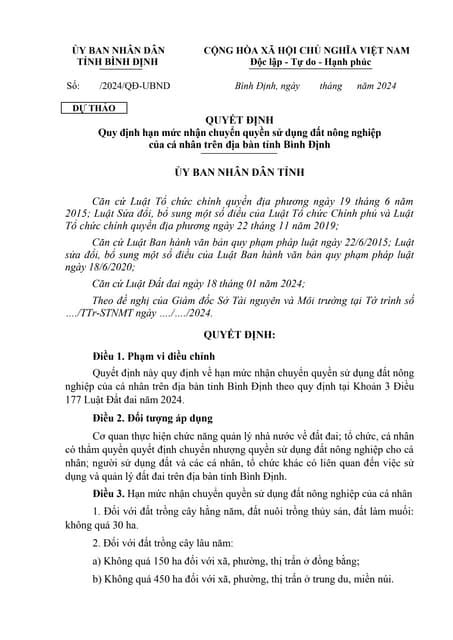 ỦY BAN NHÂN DÂN
TỈNH BÌNH ĐỊNH

CỘNG HÒA XÃ HỘI CHỦ NGHĨA VIỆT NAM
Độc lập - Tự do - Hạnh phúc

Số: /2024/QĐ-UBND

Bình Định, ngày tháng năm 2024

DỰ THẢO

QUYẾT ĐỊNH
Quy định hạn mức nhận chuyển quyền sử dụng đất nông nghiệp của cá nhân trên địa bàn tỉnh Bình Định

ỦY BAN NHÂN DÂN TỈNH

Căn cứ Luật Tổ chức chính quyền địa phương ngày 19 tháng 6 năm 2015; Luật Sửa đổi, bổ sung một số điều của Luật Tổ chức Chính phủ và Luật Tổ chức chính quyền địa phương ngày 22 tháng 11 năm 2019;

Căn cứ Luật Ban hành văn bản quy phạm pháp luật ngày 22/6/2015; Luật sửa đổi, bổ sung một số điều của Luật Ban hành văn bản quy phạm pháp luật ngày 18/6/2020;

Căn cứ Luật Đất đai ngày 18 tháng 01 năm 2024;

Theo đề nghị của Giám đốc Sở Tài nguyên và Môi trường tại Tờ trình số …./TTr-STNMT ngày …./…./2024.

QUYẾT ĐỊNH:

Điều 1. Phạm vi điều chỉnh

Quyết định này quy định về hạn mức nhận chuyển quyền sử dụng đất nông nghiệp của cá nhân trên địa bàn tỉnh Bình Định theo quy định tại Khoản 3 Điều 177 Luật Đất đai năm 2024.

Điều 2. Đối tượng áp dụng

Cơ quan thực hiện chức năng quản lý nhà nước về đất đai; tổ chức, cá nhân có thẩm quyền quyết định chuyển nhượng quyền sử dụng đất nông nghiệp cho cá nhân; người sử dụng đất và các cá nhân, tổ chức khác có liên quan đến việc sử dụng và quản lý đất đai trên địa bàn tỉnh Bình Định.

Điều 3. Hạn mức nhận chuyển quyền sử dụng đất nông nghiệp của cá nhân

1. Đối với đất trồng cây hằng năm, đất nuôi trồng thủy sản, đất làm muối: không quá 30 ha.

2. Đối với đất trồng cây lâu năm:

a) Không quá 150 ha đối với xã, phường, thị trấn ở đồng bằng;

b) Không quá 450 ha đối với xã, phường, thị trấn ở trung du, miền núi.